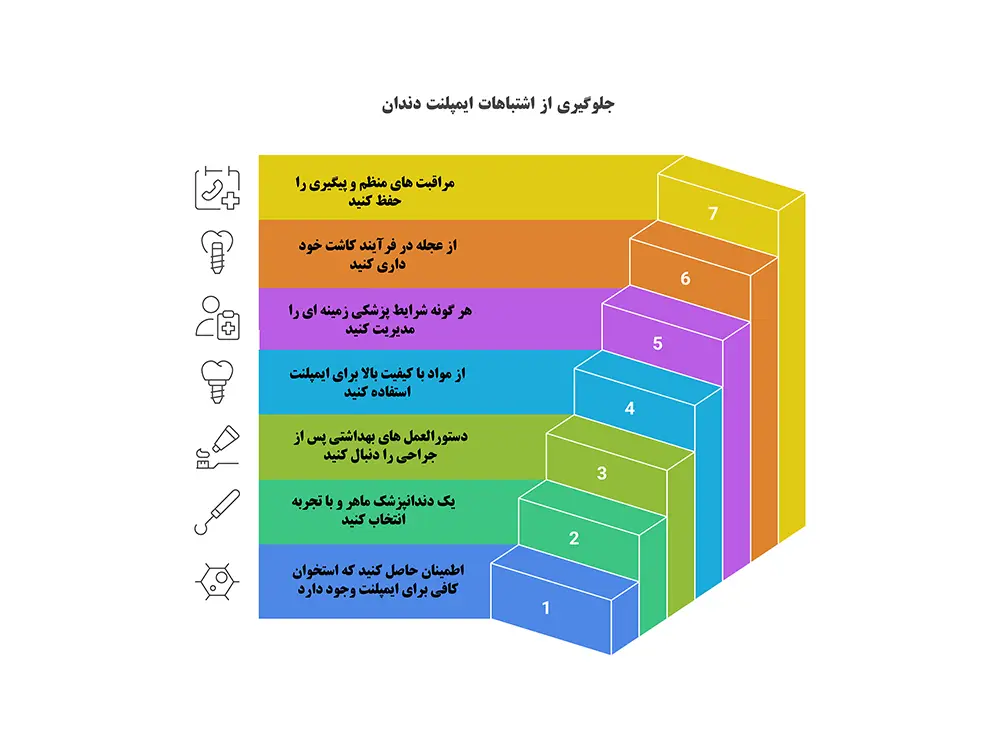 جلوگیری از اشتباهات ایمپلنت دندان

مراقبت های منظم و پیگیری را حفظ کنید

7

از عجله در فرآیند کاشت خود داری کنید

6

هر گونه شرایط پزشکی زمینه ای را مدیریت کنید

5

از مواد با کیفیت بالا برای ایمپلنت استفاده کنید

4

دستورالعمل های بهداشتی پس از جراحی را دنبال کنید

3

یک دندانپزشک ماهر و با تجربه انتخاب کنید

2

اطمینان حاصل کنید که استخوان کافی برای ایمپلنت وجود دارد

1